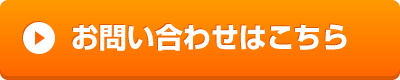 お問い合わせはこちら